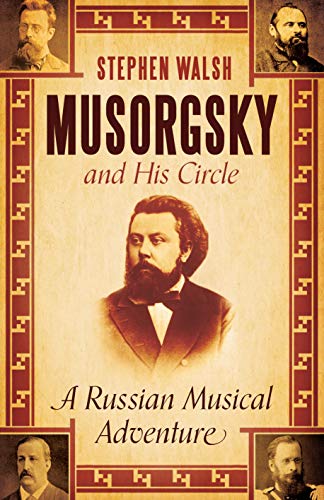 STEPHEN WALSH

MUSORGSKY

and His Circle

A Russian Musical Adventure